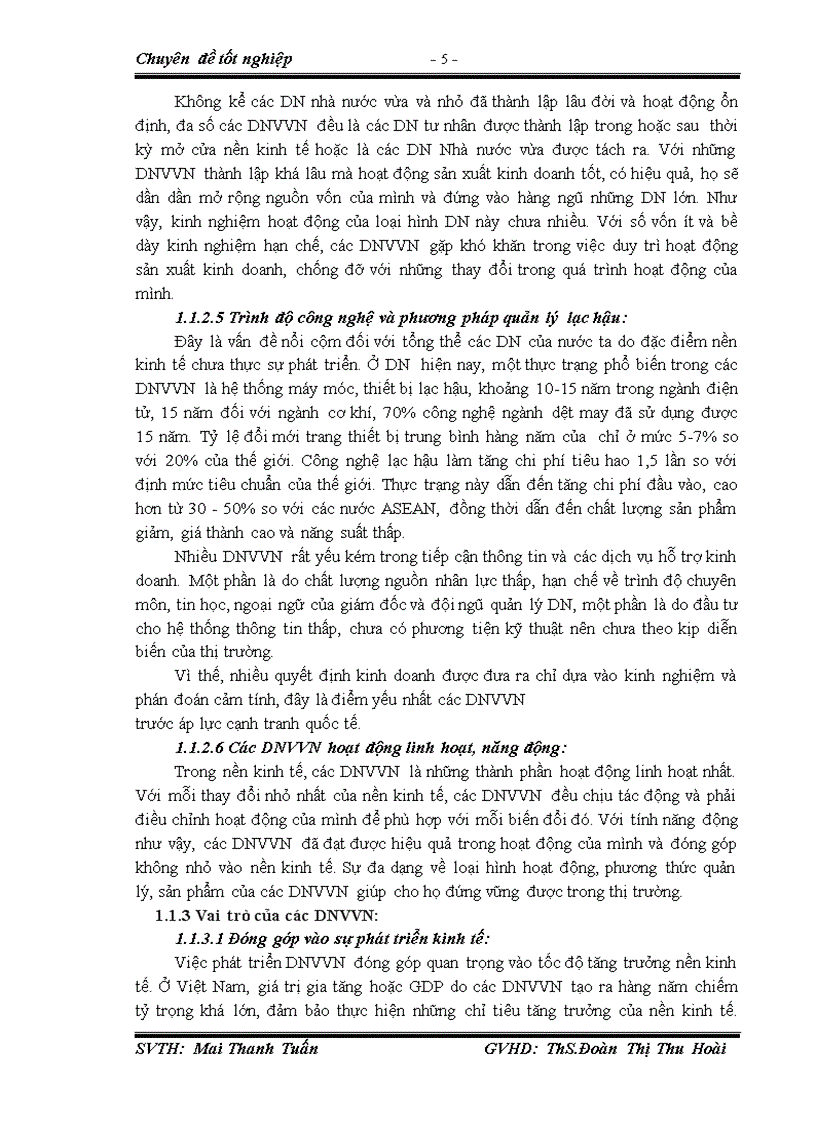 Chuyên đề tốt nghiệp - 5 -

Không kể các DN nhà nước vừa và nhỏ đã thành lập lâu đời và hoạt động ổn định, đa số các DNVVN đều là các DN tư nhân được thành lập trong hoặc sau thời kỳ mở cửa nền kinh tế hoặc là các DN Nhà nước vừa được tách ra. Với những DNVVN thành lập khá lâu mà hoạt động sản xuất kinh doanh tốt, có hiệu quả, họ sẽ dần dần mở rộng nguồn vốn của mình và đứng vào hàng ngũ những DN lớn. Như vậy, kinh nghiệm hoạt động của loại hình DN này chưa nhiều. Với số vốn ít và bề dày kinh nghiệm hạn chế, các DNVVN gặp khó khăn trong việc duy trì hoạt động sản xuất kinh doanh, chống đỡ với những thay đổi trong quá trình hoạt động của mình.

1.1.2.5 Trình độ công nghệ và phương pháp quản lý lạc hậu:

Đây là vấn đề nổi cộm đối với tổng thể các DN của nước ta do đặc điểm nền kinh tế chưa thực sự phát triển. Ở DN hiện nay, một thực trạng phổ biến trong các DNVVN là hệ thống máy móc, thiết bị lạc hậu, khoảng 10-15 năm trong ngành điện tử, 15 năm đối với ngành cơ khí, 70% công nghệ ngành dệt may đã sử dụng được 15 năm. Tỷ lệ đổi mới trang thiết bị trung bình hàng năm của chỉ ở mức 5-7% so với 20% của thế giới. Công nghệ lạc hậu làm tăng chi phí tiêu hao 1,5 lần so với định mức tiêu chuẩn của thế giới. Thực trạng này dẫn đến tăng chi phí đầu vào, cao hơn từ 30 - 50% so với các nước ASEAN, đồng thời dẫn đến chất lượng sản phẩm giảm, giá thành cao và năng suất thấp.

Nhiều DNVVN rất yếu kém trong tiếp cận thông tin và các dịch vụ hỗ trợ kinh doanh. Một phần là do chất lượng nguồn nhân lực thấp, hạn chế về trình độ chuyên môn, tin học, ngoại ngữ của giám đốc và đội ngũ quản lý DN, một phần là do đầu tư cho hệ thống thông tin thấp, chưa có phương tiện kỹ thuật nên chưa theo kịp diễn biến của thị trường.

Vì thế, nhiều quyết định kinh doanh được đưa ra chỉ dựa vào kinh nghiệm và phán đoán cảm tính, đây là điểm yếu nhất các DNVVN
trước áp lực cạnh tranh quốc tế.

1.1.2.6 Các DNVVN hoạt động linh hoạt, năng động:

Trong nền kinh tế, các DNVVN là những thành phần hoạt động linh hoạt nhất. Với mỗi thay đổi nhỏ nhất của nền kinh tế, các DNVVN đều chịu tác động và phải điều chỉnh hoạt động của mình để phù hợp với mỗi biến đổi đó. Với tính năng động như vậy, các DNVVN đã đạt được hiệu quả trong hoạt động của mình và đóng góp không nhỏ vào nền kinh tế. Sự đa dạng về loại hình hoạt động, phương thức quản lý, sản phẩm của các DNVVN giúp cho họ đứng vững được trong thị trường.

1.1.3 Vai trò của các DNVVN:

1.1.3.1 Đóng góp vào sự phát triển kinh tế:

Việc phát triển DNVVN đóng góp quan trọng vào tốc độ tăng trưởng nền kinh tế. Ở Việt Nam, giá trị gia tăng hoặc GDP do các DNVVN tạo ra hàng năm chiếm tỷ trọng khá lớn, đảm bảo thực hiện những chỉ tiêu tăng trưởng của nền kinh tế.

SVTH: Mai Thanh Tuấn GVHD: ThS.Đoàn Thị Thu Hoài